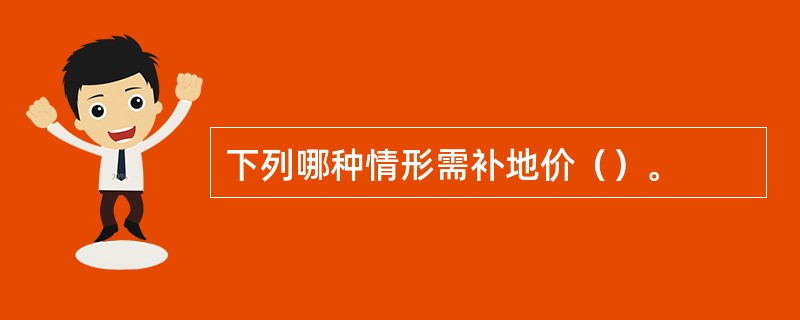 下列哪种情形需补地价（）。